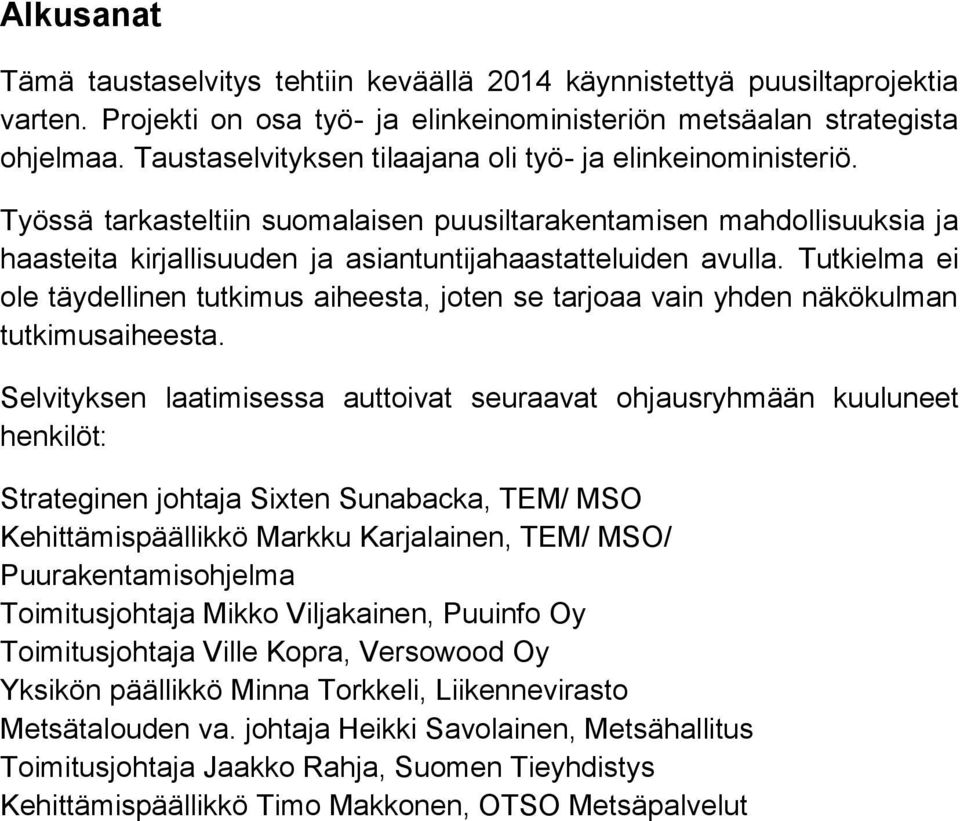 Alkusanat

Tämä taustaselvitys tehtiin keväällä 2014 käynnistettyä puusiltaprojektia varten. Projekti on osa työ- ja elinkeinoministeriön metsäalan strategista ohjelmaa. Taustaselvityksen tilaajana oli työ- ja elinkeinoministeriö.

Työssä tarkasteltiin suomalaisen puusiltarakentamisen mahdollisuuksia ja haasteita kirjallisuuden ja asiantuntijahaastatteluiden avulla. Tutkielma ei ole täydellinen tutkimus aiheesta, joten se tarjoaa vain yhden näkökulman tutkimusaiheesta.

Selvityksen laatimisessa auttoivat seuraavat ohjausryhmään kuuluneet henkilöt:

Strateginen johtaja Sixten Sunabacka, TEM/ MSO
Kehittämispäällikkö Markku Karjalainen, TEM/ MSO/ Puurakentamisohjelma
Toimitusjohtaja Mikko Viljakainen, Puuinfo Oy
Toimitusjohtaja Ville Kopra, Versowood Oy
Yksikön päällikkö Minna Torkkeli, Liikennevirasto
Metsätalouden va. johtaja Heikki Savolainen, Metsähallitus
Toimitusjohtaja Jaakko Rahja, Suomen Tieyhdistys
Kehittämispäällikkö Timo Makkonen, OTSO Metsäpalvelut